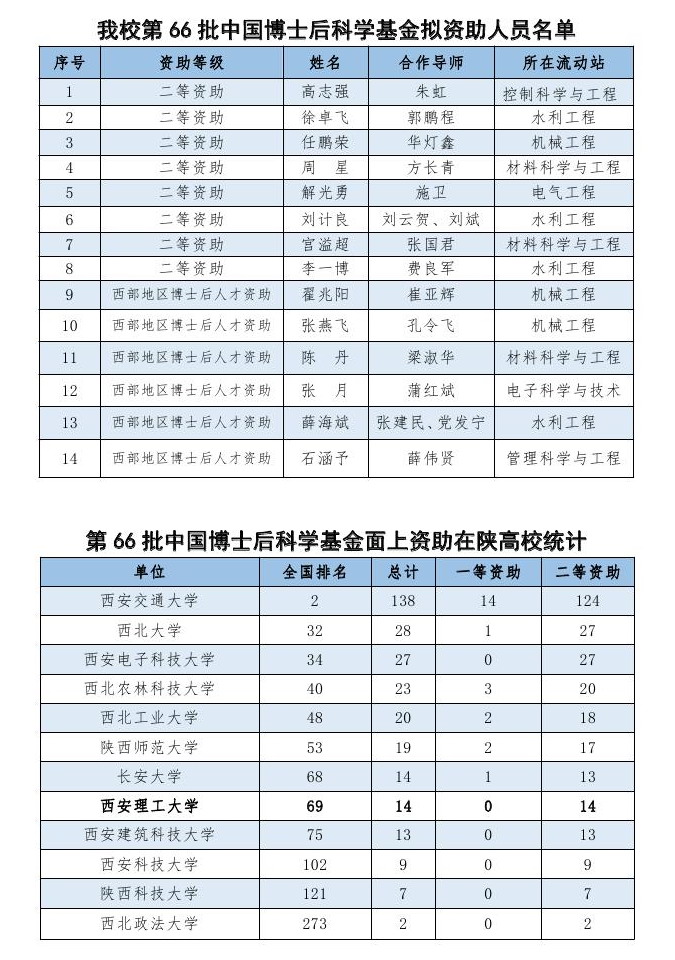 我校第 66 批中国博士后科学基金拟资助人员名单

| 序号 | 资助等级 | 姓名 | 合作导师 | 所在流动站 |
|---|---|---|---|---|
| 1 | 二等资助 | 高志强 | 朱虹 | 控制科学与工程 |
| 2 | 二等资助 | 徐卓飞 | 郭鹏程 | 水利工程 |
| 3 | 二等资助 | 任鹏荣 | 华灯鑫 | 机械工程 |
| 4 | 二等资助 | 周　星 | 方长青 | 材料科学与工程 |
| 5 | 二等资助 | 解光勇 | 施卫 | 电气工程 |
| 6 | 二等资助 | 刘计良 | 刘云贺、刘斌 | 水利工程 |
| 7 | 二等资助 | 宫溢超 | 张国君 | 材料科学与工程 |
| 8 | 二等资助 | 李一博 | 费良军 | 水利工程 |
| 9 | 西部地区博士后人才资助 | 翟兆阳 | 崔亚辉 | 机械工程 |
| 10 | 西部地区博士后人才资助 | 张燕飞 | 孔令飞 | 机械工程 |
| 11 | 西部地区博士后人才资助 | 陈　丹 | 梁淑华 | 材料科学与工程 |
| 12 | 西部地区博士后人才资助 | 张　月 | 蒲红斌 | 电子科学与技术 |
| 13 | 西部地区博士后人才资助 | 薛海斌 | 张建民、党发宁 | 水利工程 |
| 14 | 西部地区博士后人才资助 | 石涵予 | 薛伟贤 | 管理科学与工程 |

第 66 批中国博士后科学基金面上资助在陕高校统计

| 单位 | 全国排名 | 总计 | 一等资助 | 二等资助 |
|---|---|---|---|---|
| 西安交通大学 | 2 | 138 | 14 | 124 |
| 西北大学 | 32 | 28 | 1 | 27 |
| 西安电子科技大学 | 34 | 27 | 0 | 27 |
| 西北农林科技大学 | 40 | 23 | 3 | 20 |
| 西北工业大学 | 48 | 20 | 2 | 18 |
| 陕西师范大学 | 53 | 19 | 2 | 17 |
| 长安大学 | 68 | 14 | 1 | 13 |
| 西安理工大学 | 69 | 14 | 0 | 14 |
| 西安建筑科技大学 | 75 | 13 | 0 | 13 |
| 西安科技大学 | 102 | 9 | 0 | 9 |
| 陕西科技大学 | 121 | 7 | 0 | 7 |
| 西北政法大学 | 273 | 2 | 0 | 2 |